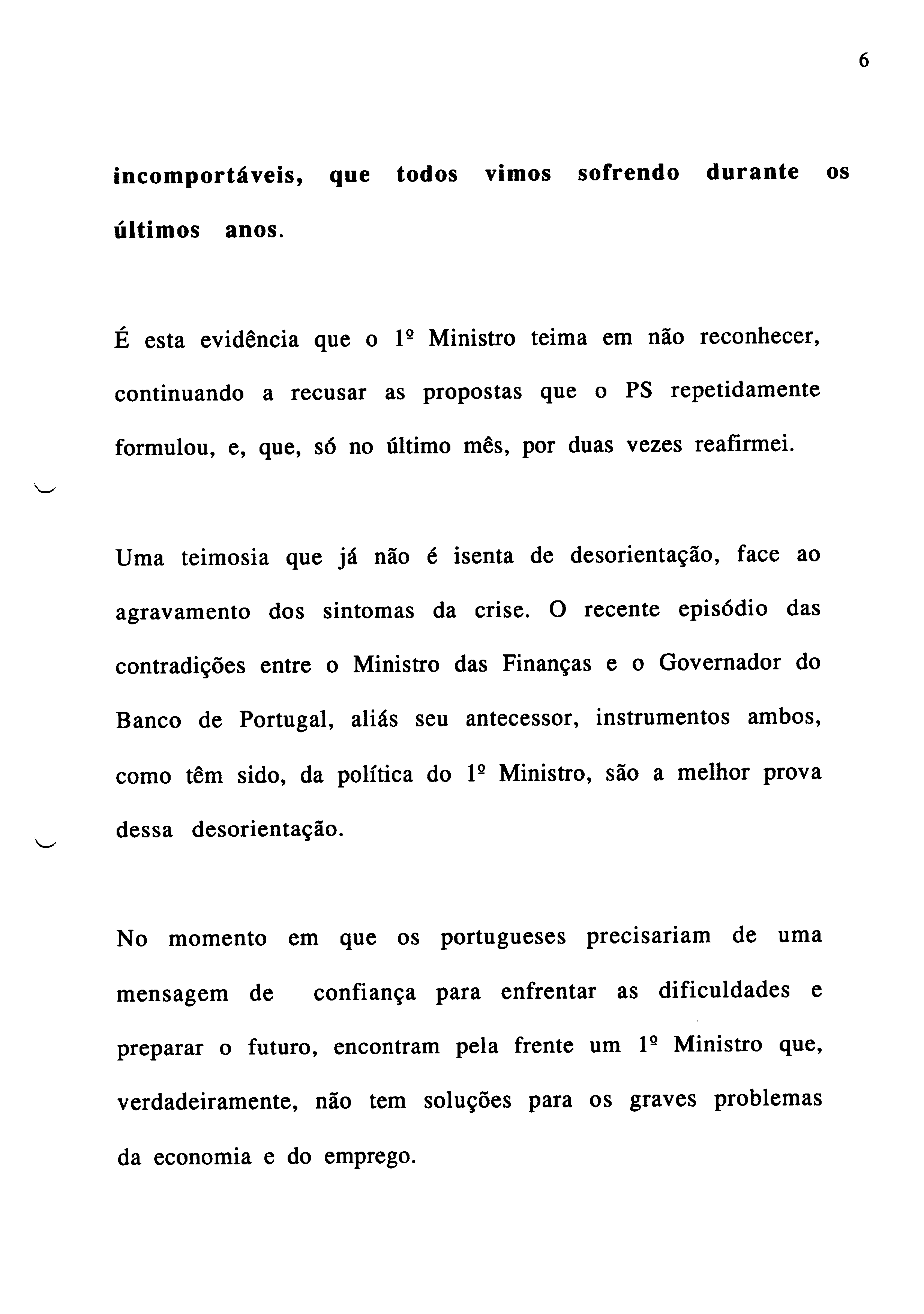 6

incomportáveis, que todos vimos sofrendo durante os últimos anos.

É esta evidência que o 1º Ministro teima em não reconhecer, continuando a recusar as propostas que o PS repetidamente formulou, e, que, só no último mês, por duas vezes reafirmei.

Uma teimosia que já não é isenta de desorientação, face ao agravamento dos sintomas da crise. O recente episódio das contradições entre o Ministro das Finanças e o Governador do Banco de Portugal, aliás seu antecessor, instrumentos ambos, como têm sido, da política do 1º Ministro, são a melhor prova dessa desorientação.

No momento em que os portugueses precisariam de uma mensagem de confiança para enfrentar as dificuldades e preparar o futuro, encontram pela frente um 1º Ministro que, verdadeiramente, não tem soluções para os graves problemas da economia e do emprego.